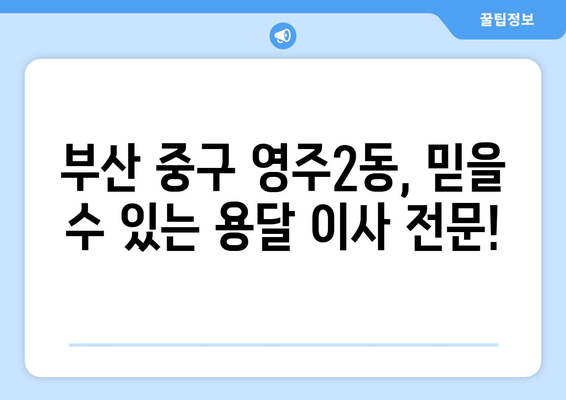 꿀팁정보

부산 중구 영주2동, 믿을 수 있는 용달 이사 전문!